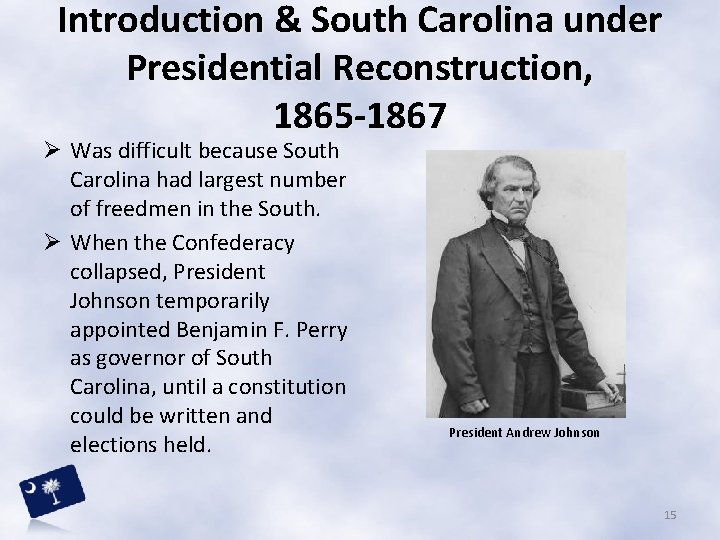 Introduction & South Carolina under Presidential Reconstruction, 1865-1867

➢ Was difficult because South Carolina had largest number of freedmen in the South.

➢ When the Confederacy collapsed, President Johnson temporarily appointed Benjamin F. Perry as governor of South Carolina, until a constitution could be written and elections held.

President Andrew Johnson

15